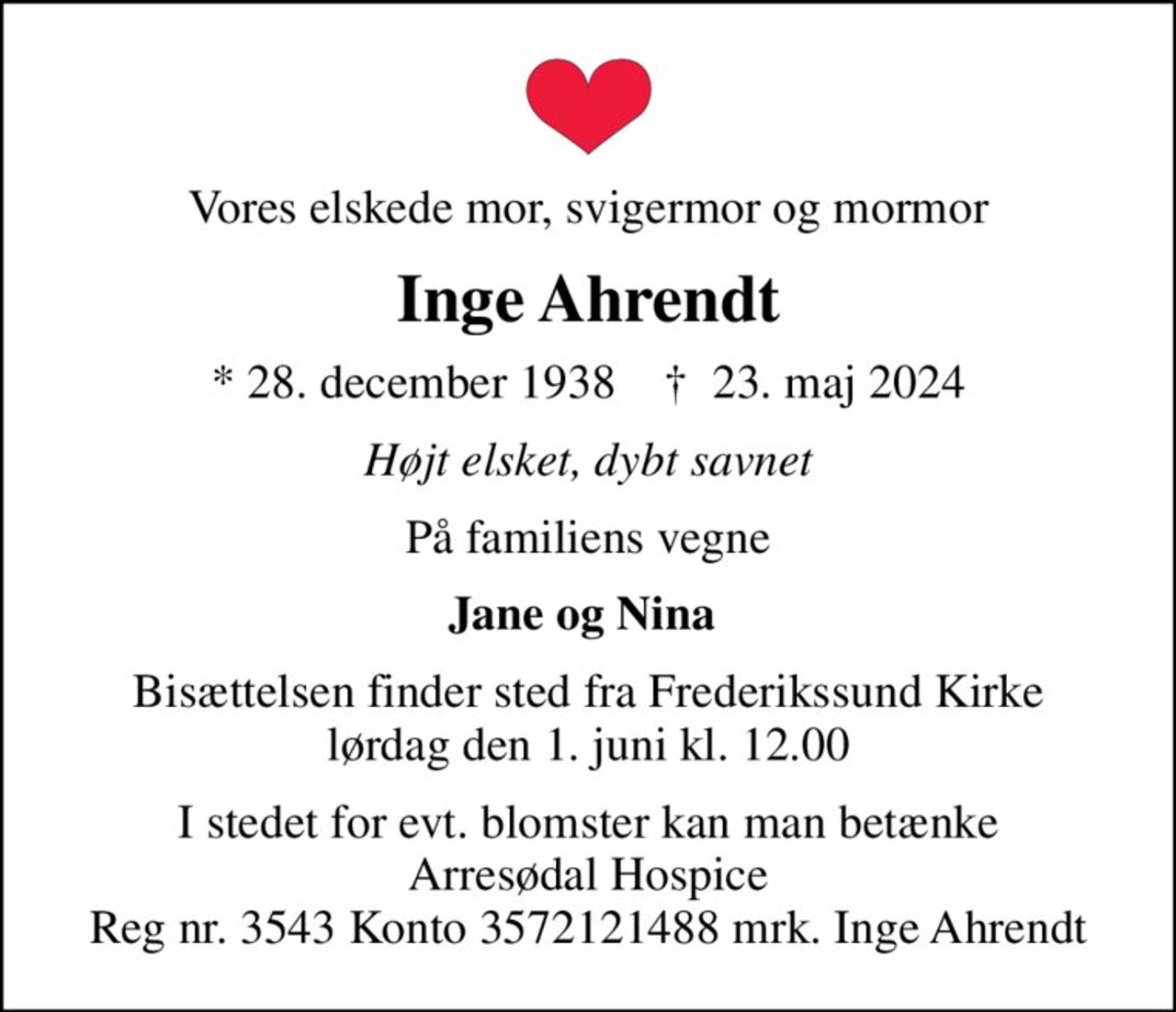 Vores elskede mor, svigermor og mormor

Inge Ahrendt

* 28. december 1938 † 23. maj 2024

Højt elsket, dybt savnet

På familiens vegne

Jane og Nina

Bisættelsen finder sted fra Frederikssund Kirke lørdag den 1. juni kl. 12.00

I stedet for evt. blomster kan man betænke Arresødal Hospice Reg nr. 3543 Konto 3572121488 mrk. Inge Ahrendt